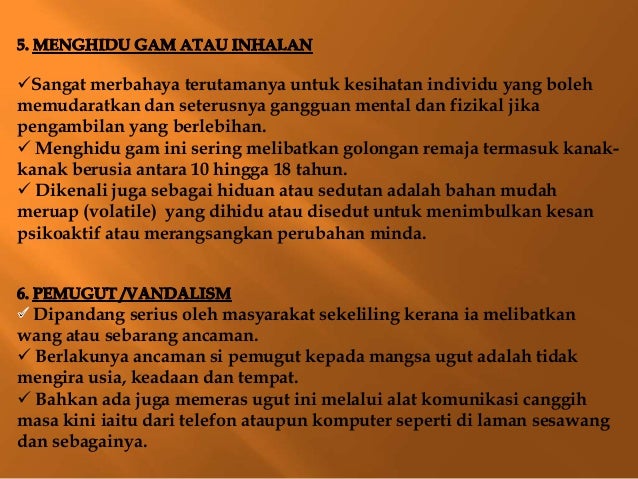 5. MENGHIDU GAM ATAU INHALAN

✓Sangat merbahaya terutamanya untuk kesihatan individu yang boleh memudaratkan dan seterusnya gangguan mental dan fizikal jika pengambilan yang berlebihan.
✓ Menghidu gam ini sering melibatkan golongan remaja termasuk kanak-kanak berusia antara 10 hingga 18 tahun.
✓ Dikenali juga sebagai hiduan atau sedutan adalah bahan mudah meruap (volatile) yang dihidu atau disedut untuk menimbulkan kesan psikoaktif atau merangsangkan perubahan minda.

6. PEMUGUT /VANDALISM
✓ Dipandang serius oleh masyarakat sekeliling kerana ia melibatkan wang atau sebarang ancaman.
✓ Berlakunya ancaman si pemugut kepada mangsa ugut adalah tidak mengira usia, keadaan dan tempat.
✓ Bahkan ada juga memeras ugut ini melalui alat komunikasi canggih masa kini iaitu dari telefon ataupun komputer seperti di laman sesawang dan sebagainya.